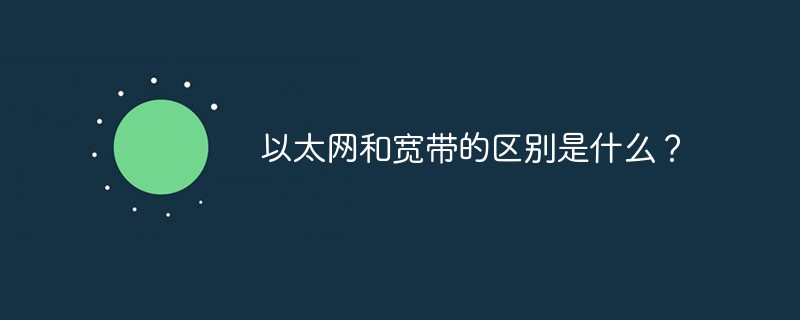 以太网和宽带的区别是什么？